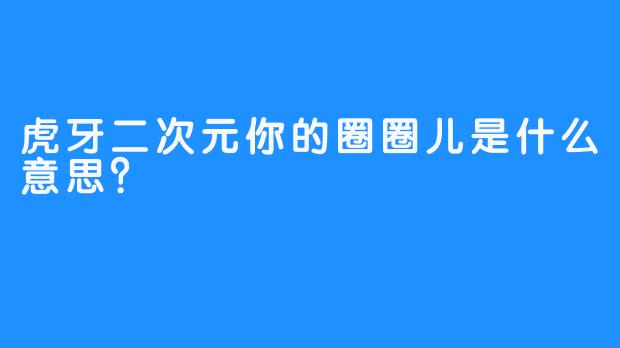 虎牙二次元你的圈圈儿是什么意思?